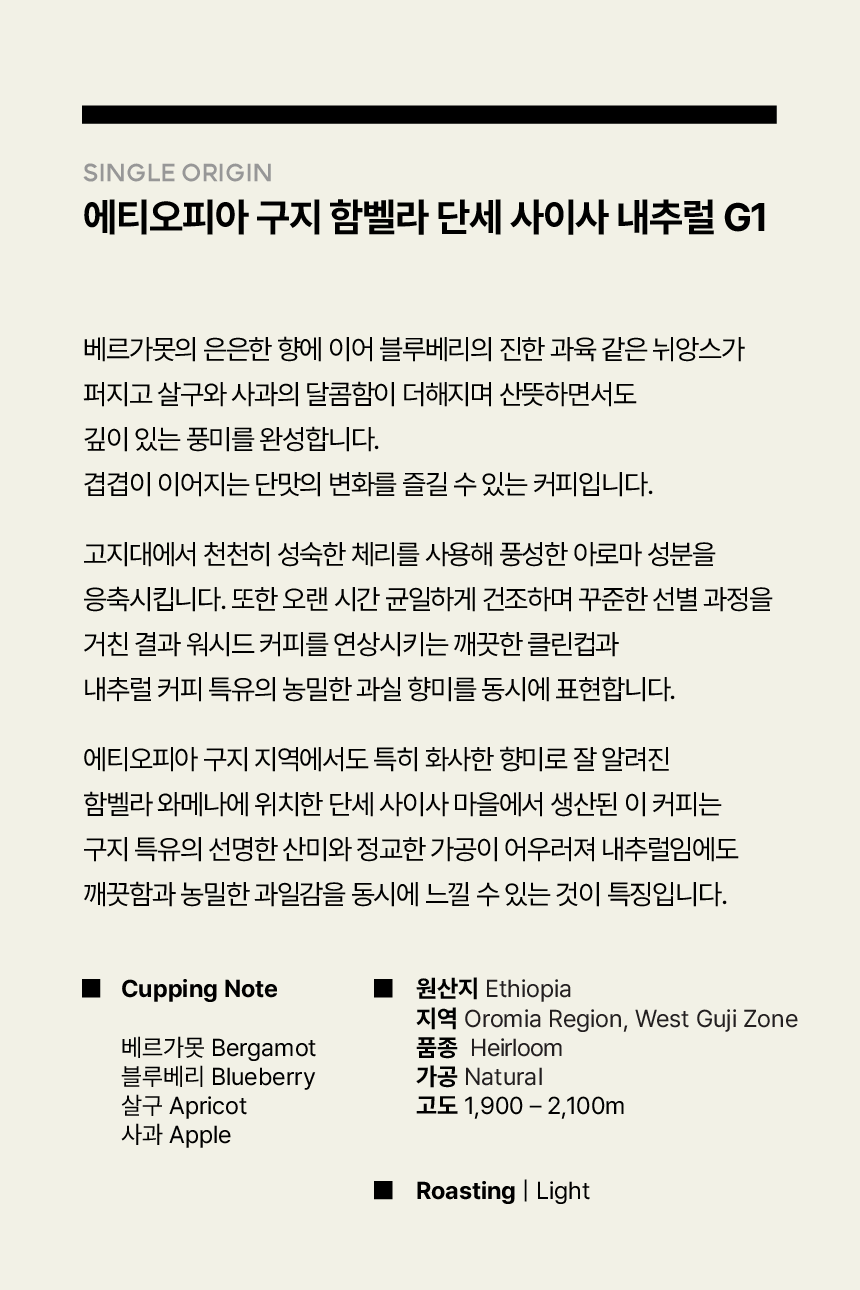 SINGLE ORIGIN

에티오피아 구지 함벨라 단세 사이사 내추럴 G1

베르가못의 은은한 향에 이어 블루베리의 진한 과육 같은 뉘앙스가 퍼지고 살구와 사과의 달콤함이 더해지며 산뜻하면서도 깊이 있는 풍미를 완성합니다.
겹겹이 이어지는 단맛의 변화를 즐길 수 있는 커피입니다.

고지대에서 천천히 성숙한 체리를 사용해 풍성한 아로마 성분을 응축시킵니다. 또한 오랜 시간 균일하게 건조하며 꾸준한 선별 과정을 거친 결과 워시드 커피를 연상시키는 깨끗한 클린컵과 내추럴 커피 특유의 농밀한 과실 향미를 동시에 표현합니다.

에티오피아 구지 지역에서도 특히 화사한 향미로 잘 알려진 함벨라 와메나에 위치한 단세 사이사 마을에서 생산된 이 커피는 구지 특유의 선명한 산미와 정교한 가공이 어우러져 내추럴임에도 깨끗함과 농밀한 과일감을 동시에 느낄 수 있는 것이 특징입니다.

■ Cupping Note

베르가못 Bergamot
블루베리 Blueberry
살구 Apricot
사과 Apple

■ 원산지 Ethiopia
지역 Oromia Region, West Guji Zone
품종 Heirloom
가공 Natural
고도 1,900 – 2,100m

■ Roasting | Light